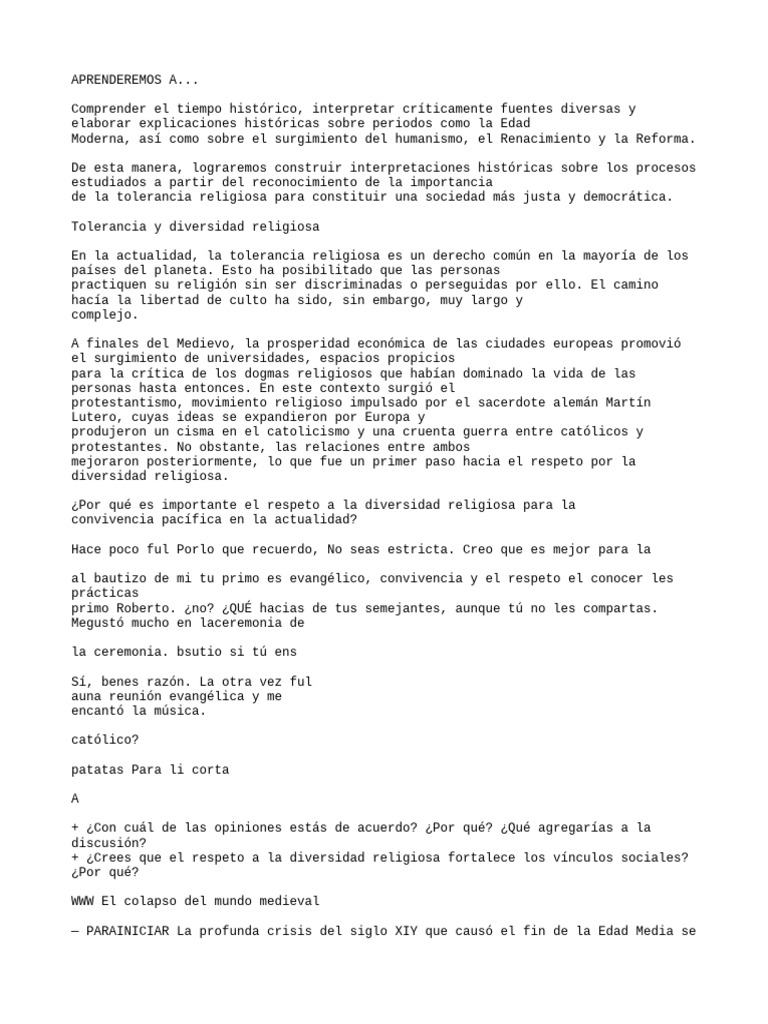 APRENDEREMOS A...

Comprender el tiempo histórico, interpretar críticamente fuentes diversas y elaborar explicaciones históricas sobre periodos como la Edad Moderna, así como sobre el surgimiento del humanismo, el Renacimiento y la Reforma.

De esta manera, lograremos construir interpretaciones históricas sobre los procesos estudiados a partir del reconocimiento de la importancia de la tolerancia religiosa para constituir una sociedad más justa y democrática.

Tolerancia y diversidad religiosa

En la actualidad, la tolerancia religiosa es un derecho común en la mayoría de los países del planeta. Esto ha posibilitado que las personas practiquen su religión sin ser discriminadas o perseguidas por ello. El camino hacía la libertad de culto ha sido, sin embargo, muy largo y complejo.

A finales del Medievo, la prosperidad económica de las ciudades europeas promovió el surgimiento de universidades, espacios propicios para la crítica de los dogmas religiosos que habían dominado la vida de las personas hasta entonces. En este contexto surgió el protestantismo, movimiento religioso impulsado por el sacerdote alemán Martín Lutero, cuyas ideas se expandieron por Europa y produjeron un cisma en el catolicismo y una cruenta guerra entre católicos y protestantes. No obstante, las relaciones entre ambos mejoraron posteriormente, lo que fue un primer paso hacia el respeto por la diversidad religiosa.

¿Por qué es importante el respeto a la diversidad religiosa para la convivencia pacífica en la actualidad?

Hace poco ful Porlo que recuerdo, No seas estricta. Creo que es mejor para la

al bautizo de mi tu primo es evangélico, convivencia y el respeto el conocer les prácticas
primo Roberto. ¿no? ¿QUÉ hacias de tus semejantes, aunque tú no les compartas. Megustó mucho en laceremonia de

la ceremonia. bsutio si tú ens

Sí, benes razón. La otra vez ful auna reunión evangélica y me encantó la música.

católico?

patatas Para li corta

A

+ ¿Con cuál de las opiniones estás de acuerdo? ¿Por qué? ¿Qué agregarías a la discusión?
+ ¿Crees que el respeto a la diversidad religiosa fortalece los vínculos sociales? ¿Por qué?

WWW El colapso del mundo medieval

— PARAINICIAR La profunda crisis del siglo XIY que causó el fin de la Edad Media se